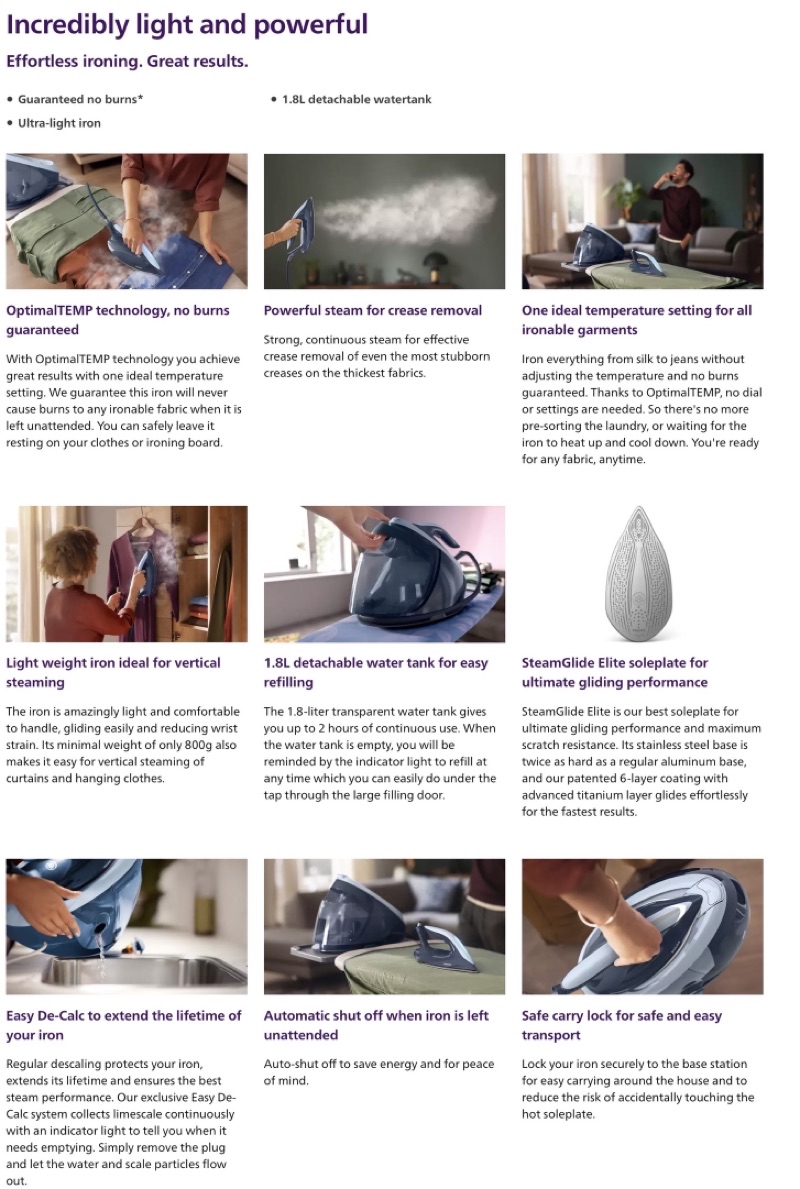 Incredibly light and powerful

Effortless ironing. Great results.

• Guaranteed no burns*
• Ultra-light iron

• 1.8L detachable watertank

OptimalTEMP technology, no burns guaranteed

With OptimalTEMP technology you achieve great results with one ideal temperature setting. We guarantee this iron will never cause burns to any ironable fabric when it is left unattended. You can safely leave it resting on your clothes or ironing board.

Powerful steam for crease removal

Strong, continuous steam for effective crease removal of even the most stubborn creases on the thickest fabrics.

One ideal temperature setting for all ironable garments

Iron everything from silk to jeans without adjusting the temperature and no burns guaranteed. Thanks to OptimalTEMP, no dial or settings are needed. So there's no more pre-sorting the laundry, or waiting for the iron to heat up and cool down. You're ready for any fabric, anytime.

Light weight iron ideal for vertical steaming

The iron is amazingly light and comfortable to handle, gliding easily and reducing wrist strain. Its minimal weight of only 800g also makes it easy for vertical steaming of curtains and hanging clothes.

1.8L detachable water tank for easy refilling

The 1.8-liter transparent water tank gives you up to 2 hours of continuous use. When the water tank is empty, you will be reminded by the indicator light to refill at any time which you can easily do under the tap through the large filling door.

SteamGlide Elite soleplate for ultimate gliding performance

SteamGlide Elite is our best soleplate for ultimate gliding performance and maximum scratch resistance. Its stainless steel base is twice as hard as a regular aluminum base, and our patented 6-layer coating with advanced titanium layer glides effortlessly for the fastest results.

Easy De-Calc to extend the lifetime of your iron

Regular descaling protects your iron, extends its lifetime and ensures the best steam performance. Our exclusive Easy De-Calc system collects limescale continuously with an indicator light to tell you when it needs emptying. Simply remove the plug and let the water and scale particles flow out.

Automatic shut off when iron is left unattended

Auto-shut off to save energy and for peace of mind.

Safe carry lock for safe and easy transport

Lock your iron securely to the base station for easy carrying around the house and to reduce the risk of accidentally touching the hot soleplate.